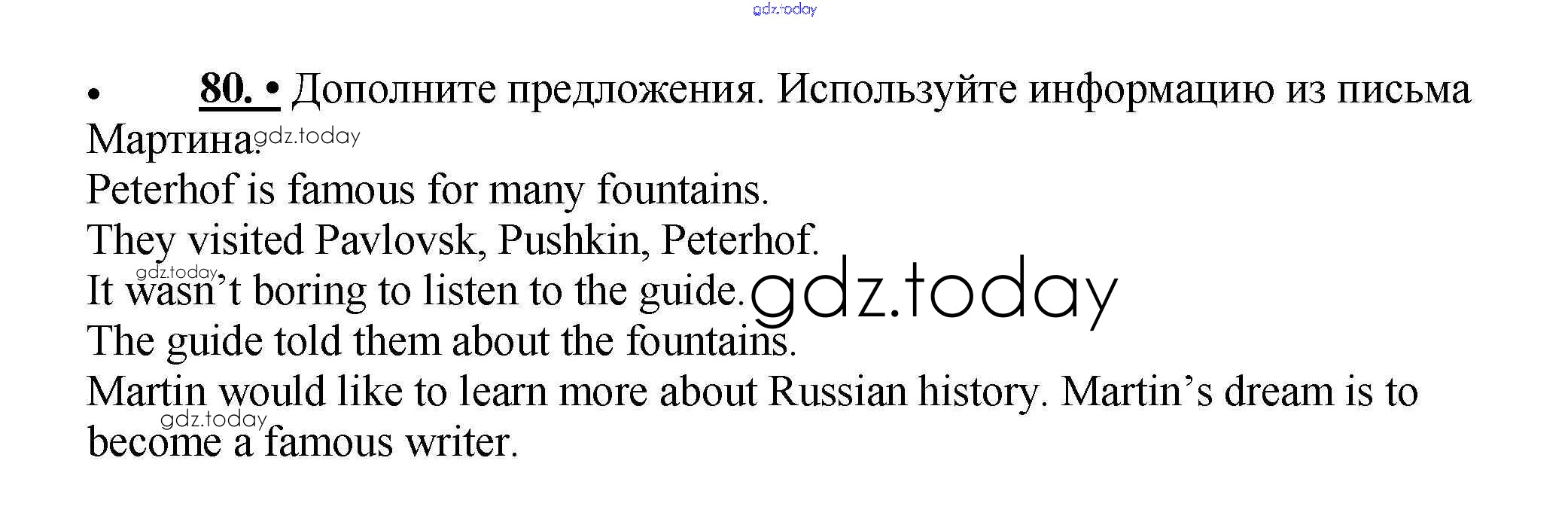 • 80. • Дополните предложения. Используйте информацию из письма Мартина.

Peterhof is famous for many fountains.
They visited Pavlovsk, Pushkin, Peterhof.
It wasn't boring to listen to the guide.
The guide told them about the fountains.
Martin would like to learn more about Russian history. Martin's dream is to become a famous writer.

gdz.today